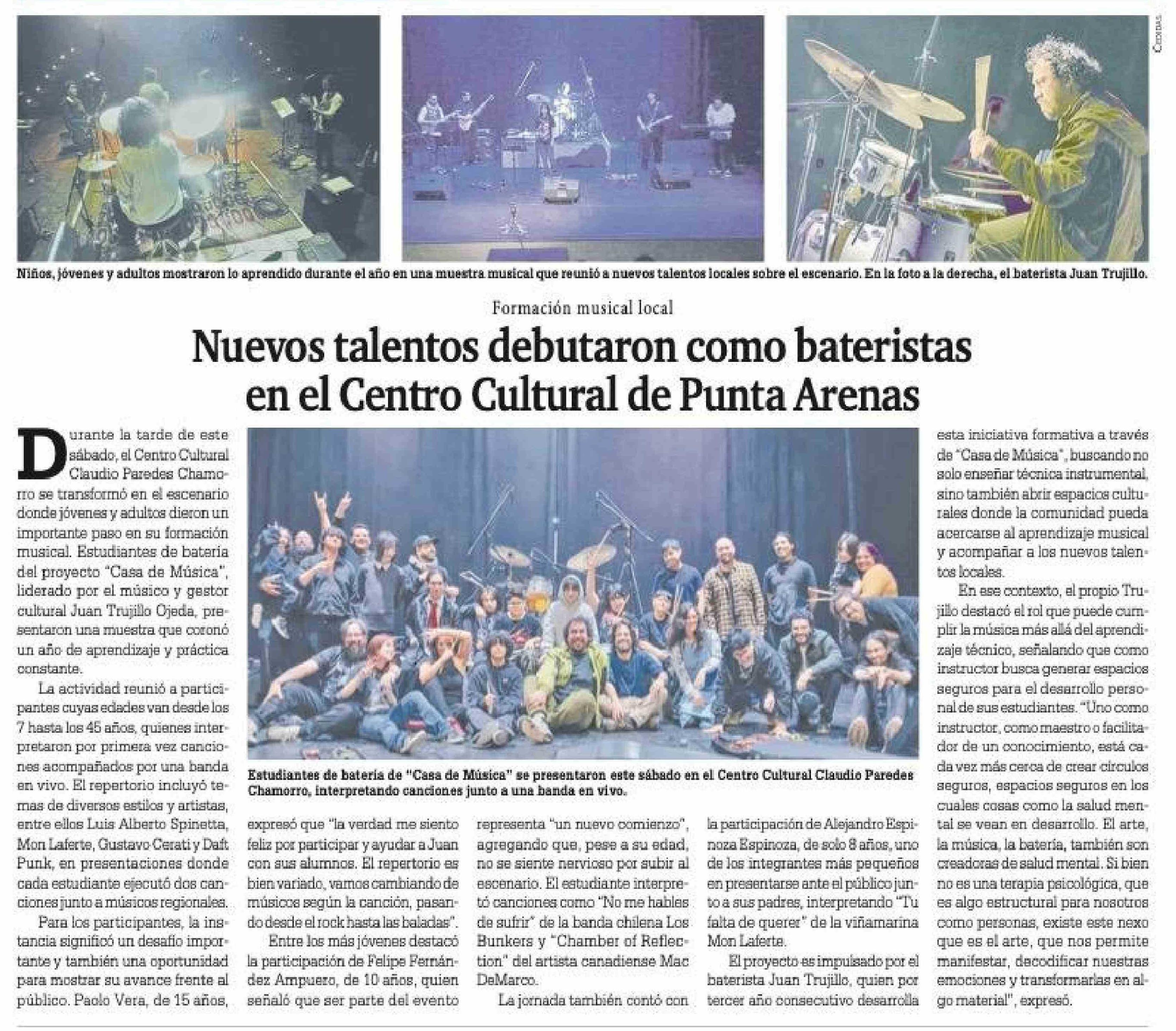 Cedidas

Niños, jóvenes y adultos mostraron lo aprendido durante el año en una muestra musical que reunió a nuevos talentos locales sobre el escenario. En la foto a la derecha, el baterista Juan Trujillo.

Formación musical local

Nuevos talentos debutaron como bateristas en el Centro Cultural de Punta Arenas

Durante la tarde de este sábado, el Centro Cultural Claudio Paredes Chamorro se transformó en el escenario donde jóvenes y adultos dieron un importante paso en su formación musical. Estudiantes de batería del proyecto "Casa de Música", liderado por el músico y gestor cultural Juan Trujillo Ojeda, presentaron una muestra que coronó un año de aprendizaje y práctica constante.

La actividad reunió a participantes cuyas edades van desde los 7 hasta los 45 años, quienes interpretaron por primera vez canciones acompañados por una banda en vivo. El repertorio incluyó temas de diversos estilos y artistas, entre ellos Luis Alberto Spinetta, Mon Laferte, Gustavo Cerati y Daft Punk, en presentaciones donde cada estudiante ejecutó dos canciones junto a músicos regionales.

Para los participantes, la instancia significó un desafío importante y también una oportunidad para mostrar su avance frente al público. Paolo Vera, de 15 años, expresó que "la verdad me siento feliz por participar y ayudar a Juan con sus alumnos. El repertorio es bien variado, vamos cambiando de músicos según la canción, pasando desde el rock hasta las baladas".

Entre los más jóvenes destacó la participación de Felipe Fernández Ampuero, de 10 años, quien señaló que ser parte del evento representa "un nuevo comienzo", agregando que, pese a su edad, no se siente nervioso por subir al escenario. El estudiante interpretó canciones como "No me hables de sufrir" de la banda chilena Los Bunkers y "Chamber of Reflection" del artista canadiense Mac DeMarco.

La jornada también contó con la participación de Alejandro Espinoza Espinoza, de solo 8 años, uno de los integrantes más pequeños en presentarse ante el público junto a sus padres, interpretando "Tu falta de querer" de la viñamarina Mon Laferte.

El proyecto es impulsado por el baterista Juan Trujillo, quien por tercer año consecutivo desarrolla esta iniciativa formativa a través de "Casa de Música", buscando no solo enseñar técnica instrumental, sino también abrir espacios culturales donde la comunidad pueda acercarse al aprendizaje musical y acompañar a los nuevos talentos locales.

En ese contexto, el propio Trujillo destacó el rol que puede cumplir la música más allá del aprendizaje técnico, señalando que como instructor busca generar espacios seguros para el desarrollo personal de sus estudiantes. "Uno como instructor, como maestro o facilitador de un conocimiento, está cada vez más cerca de crear círculos seguros, espacios seguros en los cuales cosas como la salud mental se vean en desarrollo. El arte, la música, la batería, también son creadoras de salud mental. Si bien no es una terapia psicológica, que es algo estructural para nosotros como personas, existe este nexo que es el arte, que nos permite manifestar, decodificar nuestras emociones y transformarlas en algo material", expresó.

Estudiantes de batería de "Casa de Música" se presentaron este sábado en el Centro Cultural Claudio Paredes Chamorro, interpretando canciones junto a una banda en vivo.